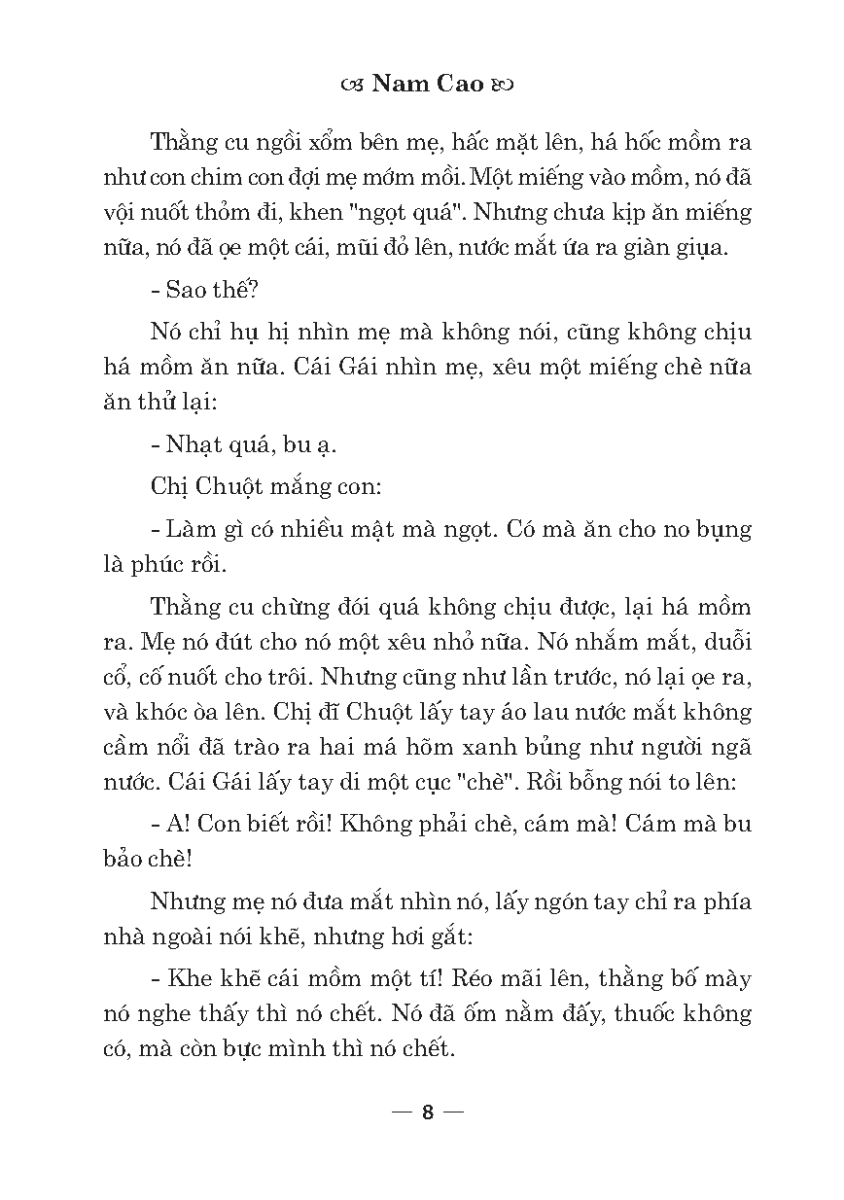 Nam Cao

Thằng cu ngồi xổm bên mẹ, hấc mặt lên, há hốc mồm ra như con chim con đợi mẹ mớm mồi. Một miếng vào mồm, nó đã vội nuốt thỏm đi, khen "ngọt quá". Nhưng chưa kịp ăn miếng nữa, nó đã ọe một cái, mũi đỏ lên, nước mắt ứa ra giàn giụa.

- Sao thế?

Nó chỉ hụ hị nhìn mẹ mà không nói, cũng không chịu há mồm ăn nữa. Cái Gái nhìn mẹ, xêu một miếng chè nữa ăn thử lại:

- Nhạt quá, bu ạ.

Chị Chuột mắng con:

- Làm gì có nhiều mật mà ngọt. Có mà ăn cho no bụng là phúc rồi.

Thằng cu chừng đói quá không chịu được, lại há mồm ra. Mẹ nó đút cho nó một xêu nhỏ nữa. Nó nhắm mắt, duỗi cổ, cố nuốt cho trôi. Nhưng cũng như lần trước, nó lại ọe ra, và khóc òa lên. Chị đĩ Chuột lấy tay áo lau nước mắt không cầm nổi đã trào ra hai má hõm xanh bủng như người ngã nước. Cái Gái lấy tay di một cục "chè". Rồi bỗng nói to lên:

- A! Con biết rồi! Không phải chè, cám mà! Cám mà bu bảo chè!

Nhưng mẹ nó đưa mắt nhìn nó, lấy ngón tay chỉ ra phía nhà ngoài nói khẽ, nhưng hơi gắt:

- Khe khẽ cái mồm một tí! Réo mãi lên, thằng bố mày nó nghe thấy thì nó chết. Nó đã ốm nằm đấy, thuốc không có, mà còn bực mình thì nó chết.

— 8 —